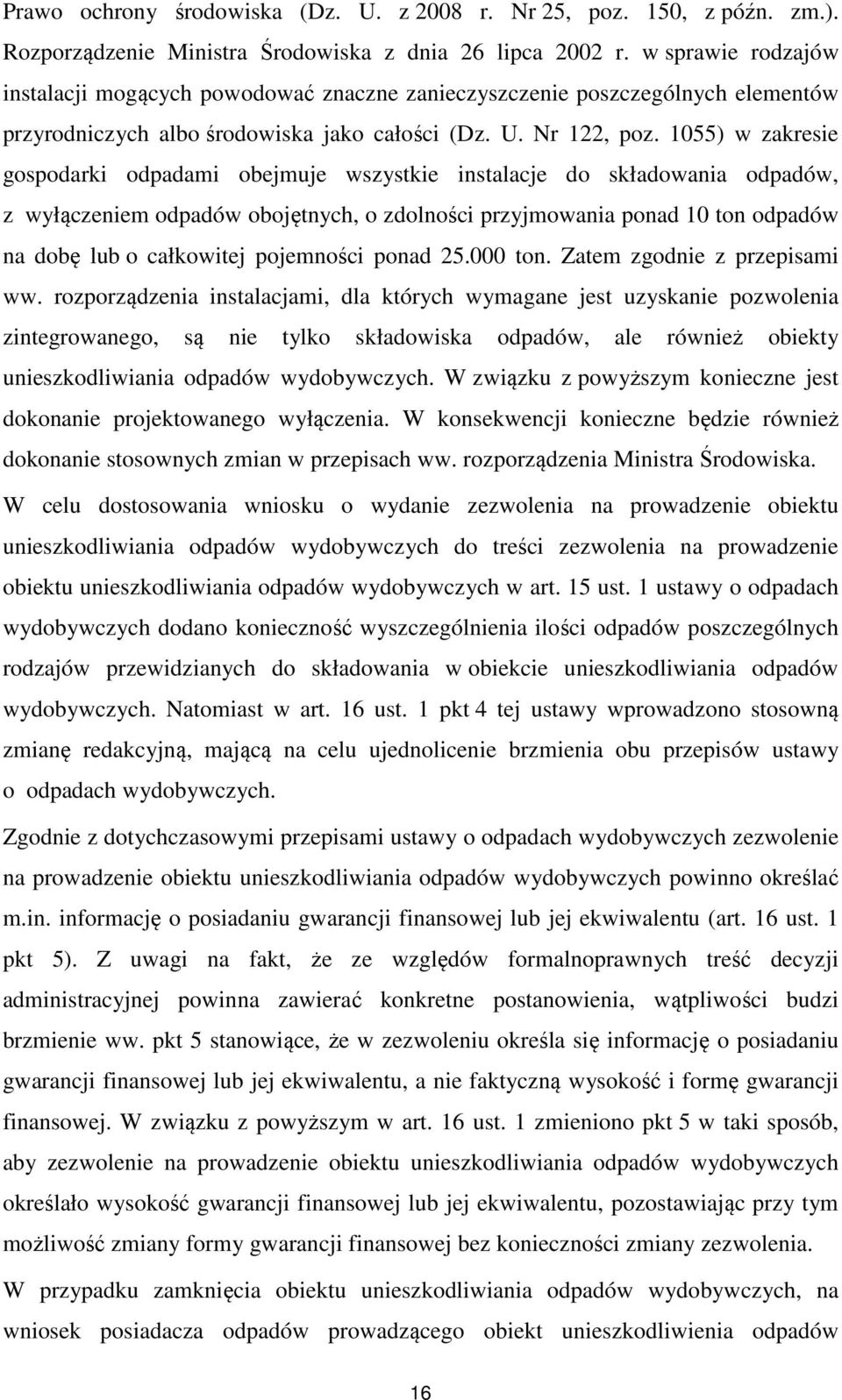 Prawo ochrony środowiska (Dz. U. z 2008 r. Nr 25, poz. 150, z późn. zm.). Rozporządzenie Ministra Środowiska z dnia 26 lipca 2002 r. w sprawie rodzajów instalacji mogących powodować znaczne zanieczyszczenie poszczególnych elementów przyrodniczych albo środowiska jako całości (Dz. U. Nr 122, poz. 1055) w zakresie gospodarki odpadami obejmuje wszystkie instalacje do składowania odpadów, z wyłączeniem odpadów obojętnych, o zdolności przyjmowania ponad 10 ton odpadów na dobę lub o całkowitej pojemności ponad 25.000 ton. Zatem zgodnie z przepisami ww. rozporządzenia instalacjami, dla których wymagane jest uzyskanie pozwolenia zintegrowanego, są nie tylko składowiska odpadów, ale również obiekty unieszkodliwiania odpadów wydobywczych. W związku z powyższym konieczne jest dokonanie projektowanego wyłączenia. W konsekwencji konieczne będzie również dokonanie stosownych zmian w przepisach ww. rozporządzenia Ministra Środowiska.

W celu dostosowania wniosku o wydanie zezwolenia na prowadzenie obiektu unieszkodliwiania odpadów wydobywczych do treści zezwolenia na prowadzenie obiektu unieszkodliwiania odpadów wydobywczych w art. 15 ust. 1 ustawy o odpadach wydobywczych dodano konieczność wyszczególnienia ilości odpadów poszczególnych rodzajów przewidzianych do składowania w obiekcie unieszkodliwiania odpadów wydobywczych. Natomiast w art. 16 ust. 1 pkt 4 tej ustawy wprowadzono stosowną zmianę redakcyjną, mającą na celu ujednolicenie brzmienia obu przepisów ustawy o odpadach wydobywczych.

Zgodnie z dotychczasowymi przepisami ustawy o odpadach wydobywczych zezwolenie na prowadzenie obiektu unieszkodliwiania odpadów wydobywczych powinno określać m.in. informację o posiadaniu gwarancji finansowej lub jej ekwiwalentu (art. 16 ust. 1 pkt 5). Z uwagi na fakt, że ze względów formalnoprawnych treść decyzji administracyjnej powinna zawierać konkretne postanowienia, wątpliwości budzi brzmienie ww. pkt 5 stanowiące, że w zezwoleniu określa się informację o posiadaniu gwarancji finansowej lub jej ekwiwalentu, a nie faktyczną wysokość i formę gwarancji finansowej. W związku z powyższym w art. 16 ust. 1 zmieniono pkt 5 w taki sposób, aby zezwolenie na prowadzenie obiektu unieszkodliwiania odpadów wydobywczych określało wysokość gwarancji finansowej lub jej ekwiwalentu, pozostawiając przy tym możliwość zmiany formy gwarancji finansowej bez konieczności zmiany zezwolenia.

W przypadku zamknięcia obiektu unieszkodliwiania odpadów wydobywczych, na wniosek posiadacza odpadów prowadzącego obiekt unieszkodliwienia odpadów

16